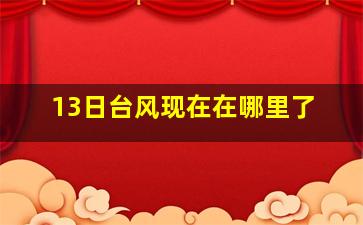 13日台风现在在哪里了